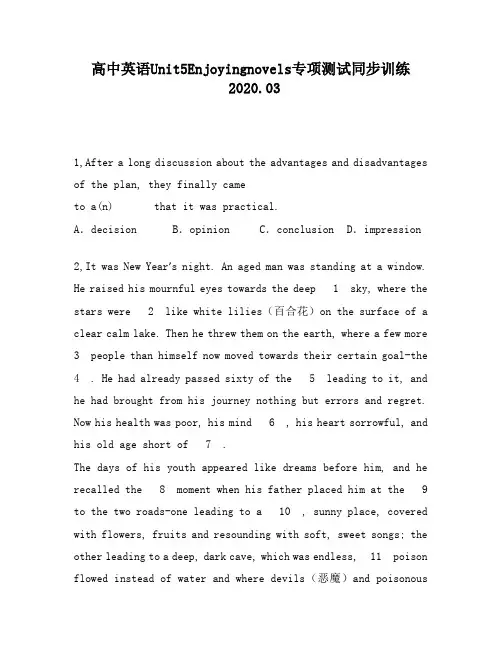 高中英语Unit5Enjoyingnovels专项测试同步训练
2020.03

1,After a long discussion about the advantages and disadvantages of the plan, they finally came
to a(n) that it was practical.
A. decision B. opinion C. conclusion D. impression

2,It was New Year's night. An aged man was standing at a window. He raised his mournful eyes towards the deep 1 sky, where the stars were 2 like white lilies（百合花）on the surface of a clear calm lake. Then he threw them on the earth, where a few more 3 people than himself now moved towards their certain goal-the 4 . He had already passed sixty of the 5 leading to it, and he had brought from his journey nothing but errors and regret. Now his health was poor, his mind 6 , his heart sorrowful, and his old age short of 7 .
The days of his youth appeared like dreams before him, and he recalled the 8 moment when his father placed him at the 9 to the two roads-one leading to a 10 , sunny place, covered with flowers, fruits and resounding with soft, sweet songs; the other leading to a deep, dark cave, which was endless, 11 poison flowed instead of water and where devils（恶魔）and poisonous